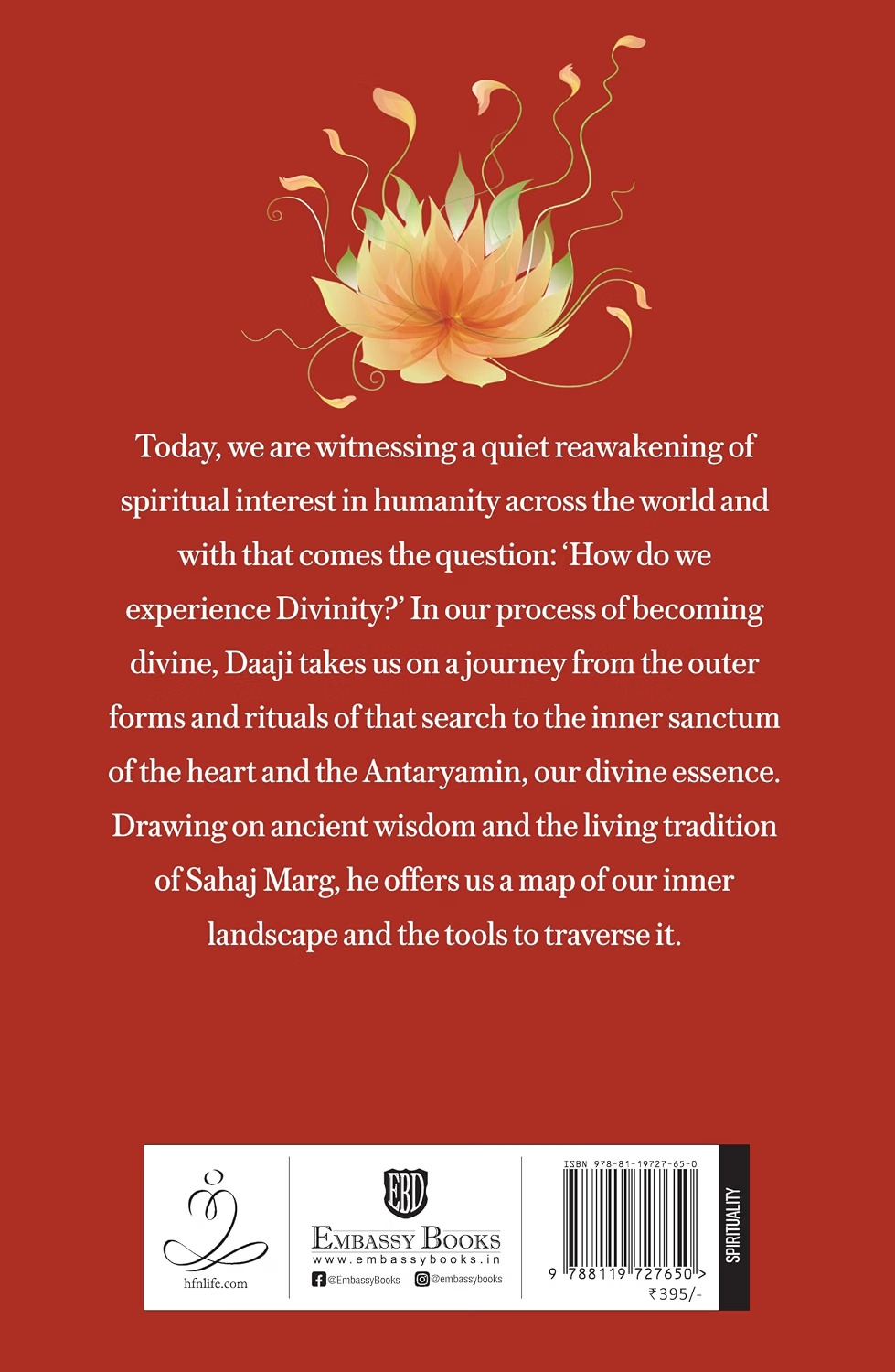 Today, we are witnessing a quiet reawakening of spiritual interest in humanity across the world and with that comes the question: 'How do we experience Divinity?' In our process of becoming divine, Daaji takes us on a journey from the outer forms and rituals of that search to the inner sanctum of the heart and the Antaryamin, our divine essence. Drawing on ancient wisdom and the living tradition of Sahaj Marg, he offers us a map of our inner landscape and the tools to traverse it.

hfnlife.com

EBD
EMBASSY BOOKS
www.embassybooks.in
@EmbassyBooks @embassybooks

ISBN 978-81-19727-65-0
9 788119 727650 >
₹395/-

SPIRITUALITY